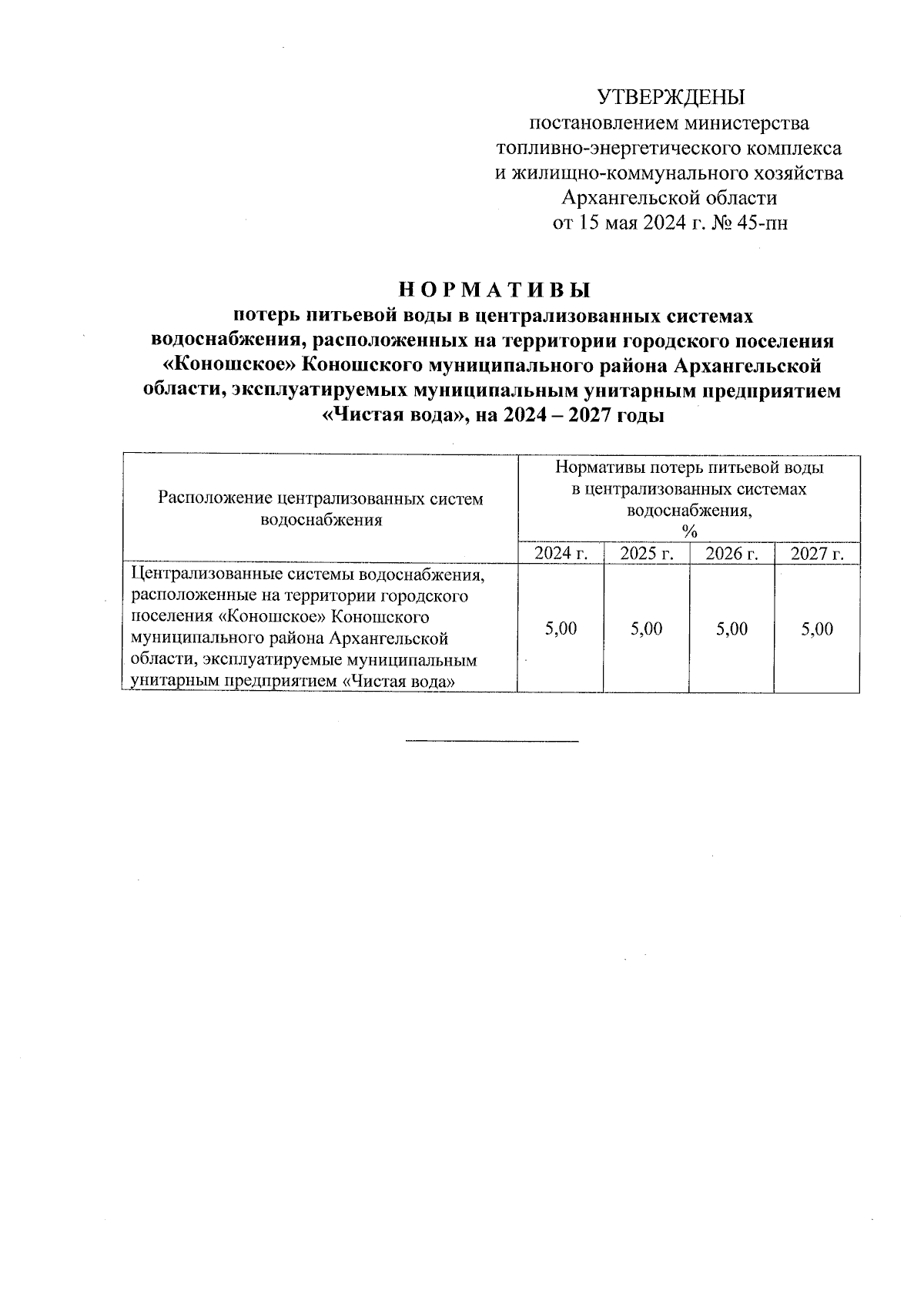 УТВЕРЖДЕНЫ
постановлением министерства топливно-энергетического комплекса и жилищно-коммунального хозяйства Архангельской области
от 15 мая 2024 г. № 45-пн

НОРМАТИВЫ
потерь питьевой воды в централизованных системах водоснабжения, расположенных на территории городского поселения «Коношское» Коношского муниципального района Архангельской области, эксплуатируемых муниципальным унитарным предприятием «Чистая вода», на 2024 – 2027 годы

| Расположение централизованных систем водоснабжения | Нормативы потерь питьевой воды в централизованных системах водоснабжения, % | | | |
|---|---|---|---|---|
| | 2024 г. | 2025 г. | 2026 г. | 2027 г. |
| Централизованные системы водоснабжения, расположенные на территории городского поселения «Коношское» Коношского муниципального района Архангельской области, эксплуатируемые муниципальным унитарным предприятием «Чистая вода» | 5,00 | 5,00 | 5,00 | 5,00 |